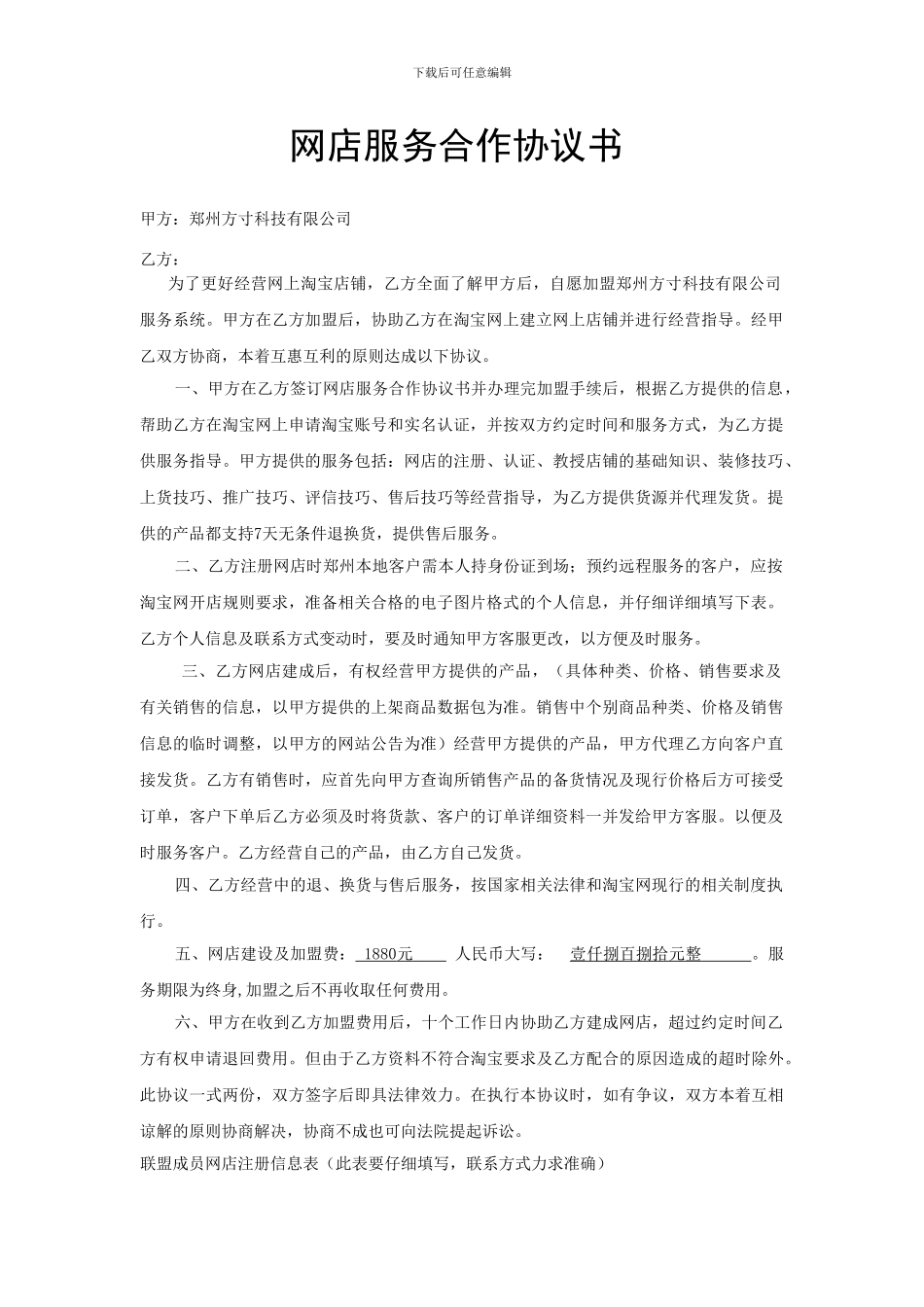 下载后可任意编辑

网店服务合作协议书

甲方：郑州方寸科技有限公司

乙方：

为了更好经营网上淘宝店铺，乙方全面了解甲方后，自愿加盟郑州方寸科技有限公司服务系统。甲方在乙方加盟后，协助乙方在淘宝网上建立网上店铺并进行经营指导。经甲乙双方协商，本着互惠互利的原则达成以下协议。

一、甲方在乙方签订网店服务合作协议书并办理完加盟手续后，根据乙方提供的信息，帮助乙方在淘宝网上申请淘宝账号和实名认证，并按双方约定时间和服务方式，为乙方提供服务指导。甲方提供的服务包括：网店的注册、认证、教授店铺的基础知识、装修技巧、上货技巧、推广技巧、评信技巧、售后技巧等经营指导，为乙方提供货源并代理发货。提供的产品都支持7天无条件退换货，提供售后服务。

二、乙方注册网店时郑州本地客户需本人持身份证到场；预约远程服务的客户，应按淘宝网开店规则要求，准备相关合格的电子图片格式的个人信息，并仔细详细填写下表。乙方个人信息及联系方式变动时，要及时通知甲方客服更改，以方便及时服务。

三、乙方网店建成后，有权经营甲方提供的产品，（具体种类、价格、销售要求及有关销售的信息，以甲方提供的上架商品数据包为准。销售中个别商品种类、价格及销售信息的临时调整，以甲方的网站公告为准）经营甲方提供的产品，甲方代理乙方向客户直接发货。乙方有销售时，应首先向甲方查询所销售产品的备货情况及现行价格后方可接受订单，客户下单后乙方必须及时将货款、客户的订单详细资料一并发给甲方客服。以便及时服务客户。乙方经营自己的产品，由乙方自己发货。

四、乙方经营中的退、换货与售后服务，按国家相关法律和淘宝网现行的相关制度执行。

五、网店建设及加盟费： 1880元 人民币大写： 壹仟捌百捌拾元整 。服务期限为终身,加盟之后不再收取任何费用。

六、甲方在收到乙方加盟费用后，十个工作日内协助乙方建成网店，超过约定时间乙方有权申请退回费用。但由于乙方资料不符合淘宝要求及乙方配合的原因造成的超时除外。此协议一式两份，双方签字后即具法律效力。在执行本协议时，如有争议，双方本着互相谅解的原则协商解决，协商不成也可向法院提起诉讼。

联盟成员网店注册信息表（此表要仔细填写，联系方式力求准确）